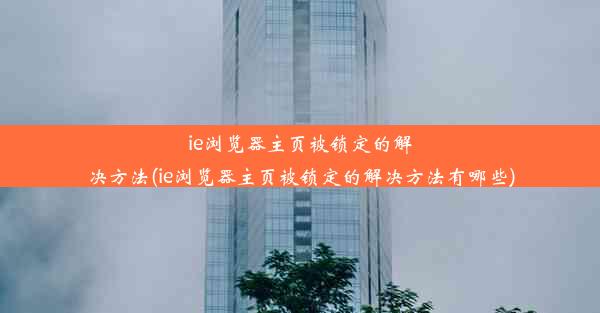 ie浏览器主页被锁定的解决方法(ie浏览器主页被锁定的解决方法有哪些)